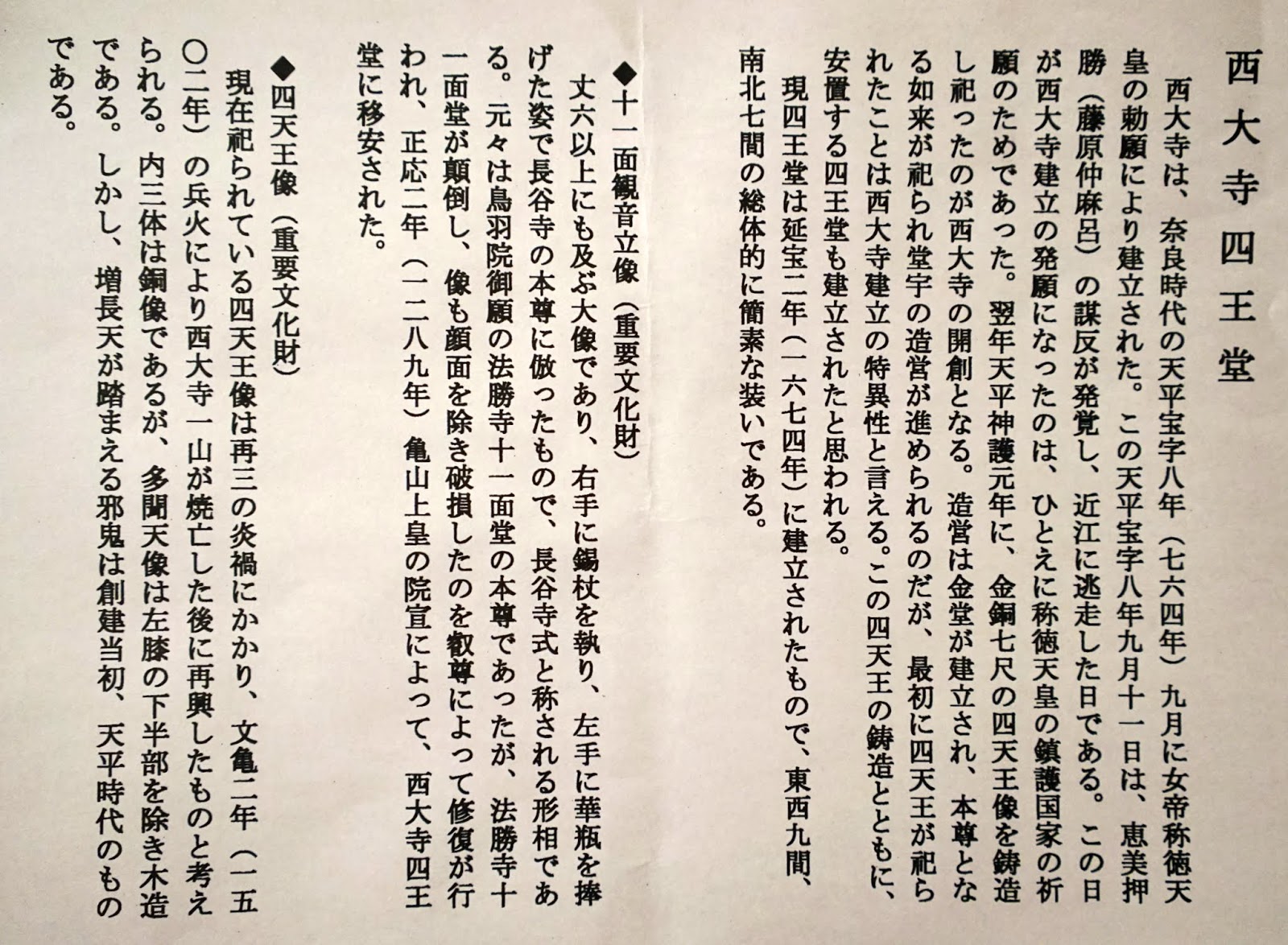 西大寺四王堂

西大寺は、奈良時代の天平宝字八年（七六四年）九月に女帝称徳天皇の勅願により建立された。この天平宝字八年九月十一日は、恵美押勝（藤原仲麻呂）の謀反が発覚し、近江に逃走した日である。この日が西大寺建立の発願になったのは、ひとえに称徳天皇の鎮護国家の祈願のためであった。翌年天平神護元年に、金銅七尺の四天王像を鋳造し祀ったのが西大寺の開創となる。造営は金堂が建立され、本尊となる如来が祀られ堂宇の造営が進められるのだが、最初に四天王が祀られたことは西大寺建立の特異性と言える。この四天王の鋳造とともに、安置する四王堂も建立されたと思われる。

現四王堂は延宝二年（一六七四年）に建立されたもので、東西九間、南北七間の総体的に簡素な装いである。

◆十一面観音立像（重要文化財）

丈六以上にも及ぶ大像であり、右手に錫杖を執り、左手に華瓶を捧げた姿で長谷寺の本尊に倣ったもので、長谷寺式と称される形相である。元々は鳥羽院御願の法勝寺十一面堂の本尊であったが、法勝寺十一面堂が顛倒し、像も顔面を除き破損したのを叡尊によって修復が行われ、正応二年（一二八九年）亀山上皇の院宣によって、西大寺四王堂に移安された。

◆四天王像（重要文化財）

現在祀られている四天王像は再三の炎禍にかかり、文亀二年（一五〇二年）の兵火により西大寺一山が焼亡した後に再興したものと考えられる。内三体は銅像であるが、多聞天像は左膝の下半部を除き木造である。しかし、増長天が踏まえる邪鬼は創建当初、天平時代のものである。